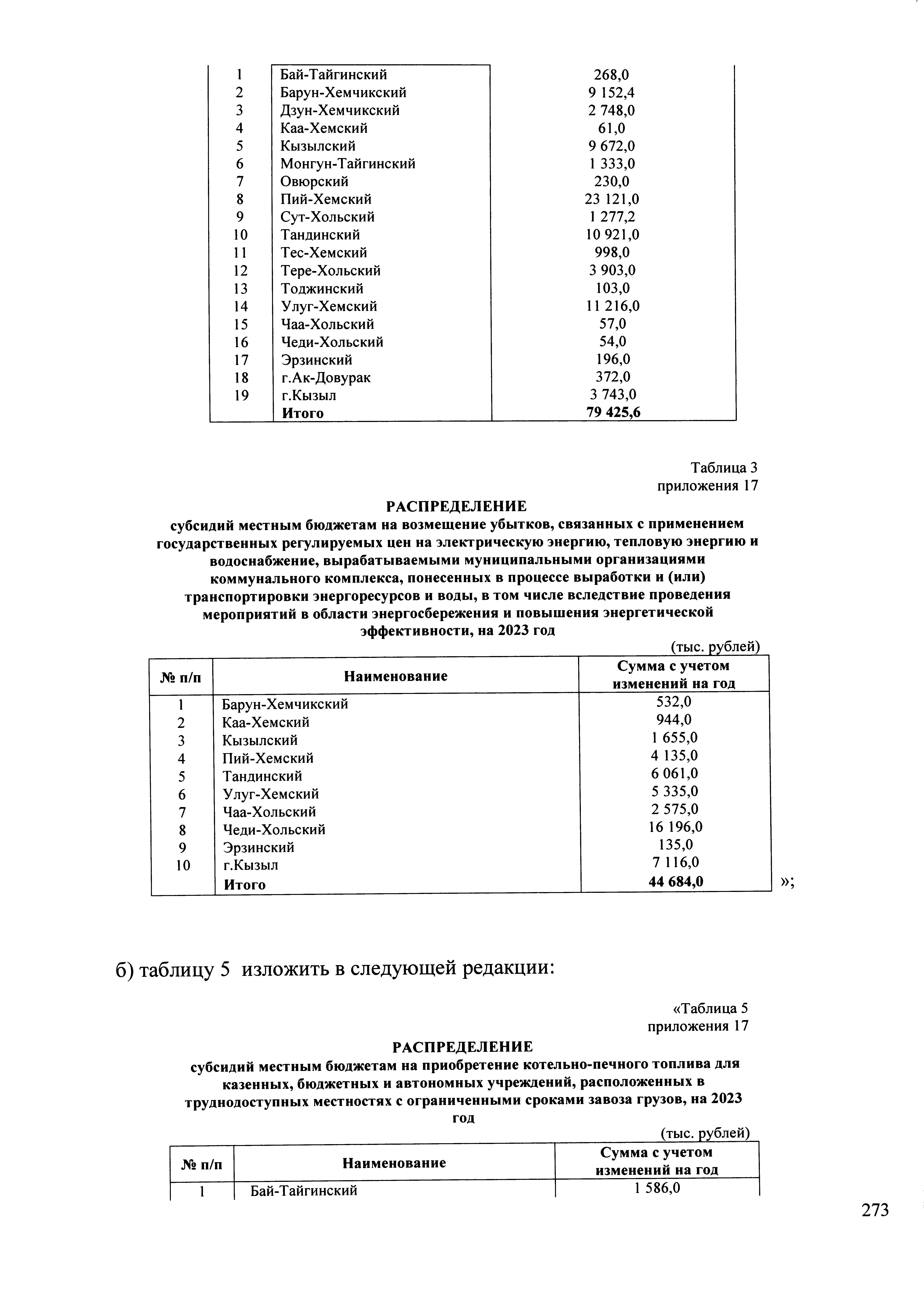 | | | |
|---|---|---|
| 1 | Бай-Тайгинский | 268,0 |
| 2 | Барун-Хемчикский | 9 152,4 |
| 3 | Дзун-Хемчикский | 2 748,0 |
| 4 | Каа-Хемский | 61,0 |
| 5 | Кызылский | 9 672,0 |
| 6 | Монгун-Тайгинский | 1 333,0 |
| 7 | Овюрский | 230,0 |
| 8 | Пий-Хемский | 23 121,0 |
| 9 | Сут-Хольский | 1 277,2 |
| 10 | Тандинский | 10 921,0 |
| 11 | Тес-Хемский | 998,0 |
| 12 | Тере-Хольский | 3 903,0 |
| 13 | Тоджинский | 103,0 |
| 14 | Улуг-Хемский | 11 216,0 |
| 15 | Чаа-Хольский | 57,0 |
| 16 | Чеди-Хольский | 54,0 |
| 17 | Эрзинский | 196,0 |
| 18 | г.Ак-Довурак | 372,0 |
| 19 | г.Кызыл | 3 743,0 |
| | Итого | 79 425,6 |

Таблица 3
приложения 17

РАСПРЕДЕЛЕНИЕ
субсидий местным бюджетам на возмещение убытков, связанных с применением государственных регулируемых цен на электрическую энергию, тепловую энергию и водоснабжение, вырабатываемыми муниципальными организациями коммунального комплекса, понесенных в процессе выработки и (или) транспортировки энергоресурсов и воды, в том числе вследствие проведения мероприятий в области энергосбережения и повышения энергетической эффективности, на 2023 год

(тыс. рублей)

| № п/п | Наименование | Сумма с учетом изменений на год |
|---|---|---|
| 1 | Барун-Хемчикский | 532,0 |
| 2 | Каа-Хемский | 944,0 |
| 3 | Кызылский | 1 655,0 |
| 4 | Пий-Хемский | 4 135,0 |
| 5 | Тандинский | 6 061,0 |
| 6 | Улуг-Хемский | 5 335,0 |
| 7 | Чаа-Хольский | 2 575,0 |
| 8 | Чеди-Хольский | 16 196,0 |
| 9 | Эрзинский | 135,0 |
| 10 | г.Кызыл | 7 116,0 |
| | Итого | 44 684,0 |

»;

б) таблицу 5 изложить в следующей редакции:

«Таблица 5
приложения 17

РАСПРЕДЕЛЕНИЕ
субсидий местным бюджетам на приобретение котельно-печного топлива для казенных, бюджетных и автономных учреждений, расположенных в труднодоступных местностях с ограниченными сроками завоза грузов, на 2023 год

(тыс. рублей)

| № п/п | Наименование | Сумма с учетом изменений на год |
|---|---|---|
| 1 | Бай-Тайгинский | 1 586,0 |

273